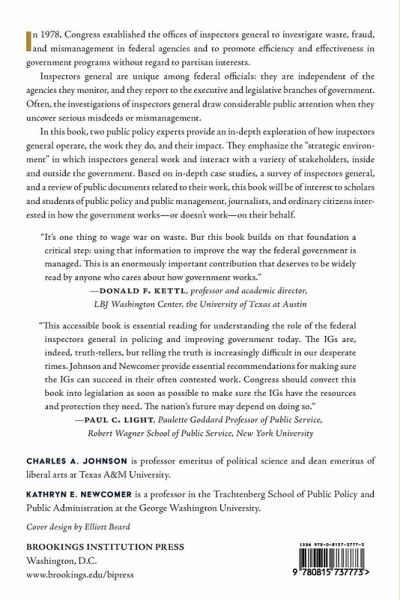 In 1978, Congress established the offices of inspectors general to investigate waste, fraud, and mismanagement in federal agencies and to promote efficiency and effectiveness in government programs without regard to partisan interests.

Inspectors general are unique among federal officials: they are independent of the agencies they monitor, and they report to the executive and legislative branches of government. Often, the investigations of inspectors general draw considerable public attention when they uncover serious misdeeds or mismanagement.

In this book, two public policy experts provide an in-depth exploration of how inspectors general operate, the work they do, and their impact. They emphasize the "strategic environment" in which inspectors general work and interact with a variety of stakeholders, inside and outside the government. Based on in-depth case studies, a survey of inspectors general, and a review of public documents related to their work, this book will be of interest to scholars and students of public policy and public management, journalists, and ordinary citizens interested in how the government works—or doesn't work—on their behalf.

"It's one thing to wage war on waste. But this book builds on that foundation a critical step: using that information to improve the way the federal government is managed. This is an enormously important contribution that deserves to be widely read by anyone who cares about how government works."
—DONALD F. KETTL, professor and academic director, LBJ Washington Center, the University of Texas at Austin

"This accessible book is essential reading for understanding the role of the federal inspectors general in policing and improving government today. The IGs are, indeed, truth-tellers, but telling the truth is increasingly difficult in our desperate times. Johnson and Newcomer provide essential recommendations for making sure the IGs can succeed in their often contested work. Congress should convert this book into legislation as soon as possible to make sure the IGs have the resources and protection they need. The nation's future may depend on doing so."
—PAUL C. LIGHT, Paulette Goddard Professor of Public Service, Robert Wagner School of Public Service, New York University

CHARLES A. JOHNSON is professor emeritus of political science and dean emeritus of liberal arts at Texas A&M University.

KATHRYN E. NEWCOMER is a professor in the Trachtenberg School of Public Policy and Public Administration at the George Washington University.

Cover design by Elliott Beard

BROOKINGS INSTITUTION PRESS
Washington, D.C.
www.brookings.edu/bipress

ISBN 978-0-8157-3777-3
9 780815 737773 >